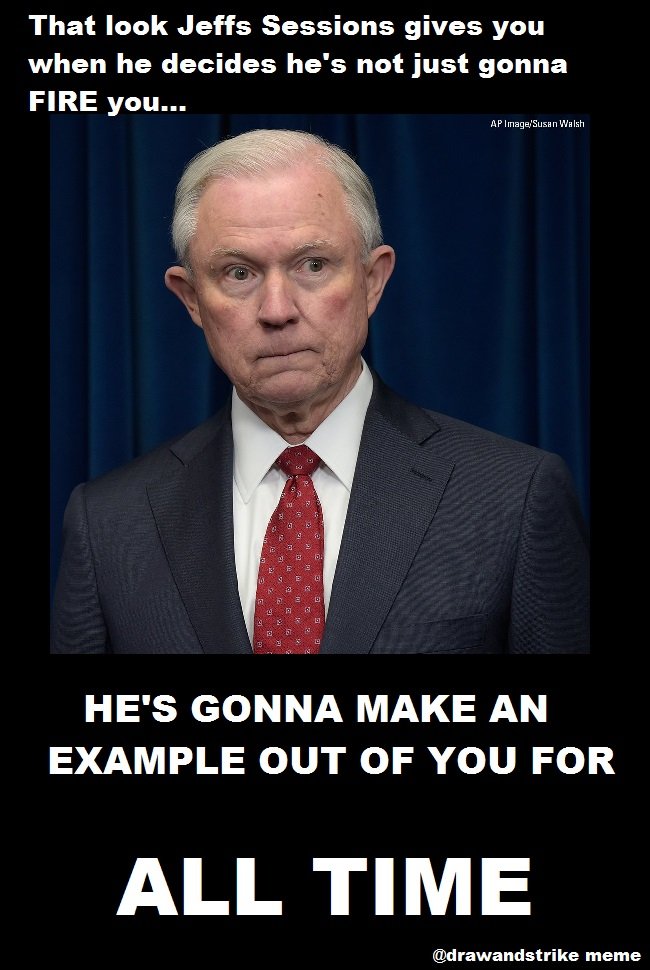 That look Jeffs Sessions gives you when he decides he's not just gonna FIRE you...

AP Image/Susan Walsh

HE'S GONNA MAKE AN EXAMPLE OUT OF YOU FOR

ALL TIME

@drawandstrike meme